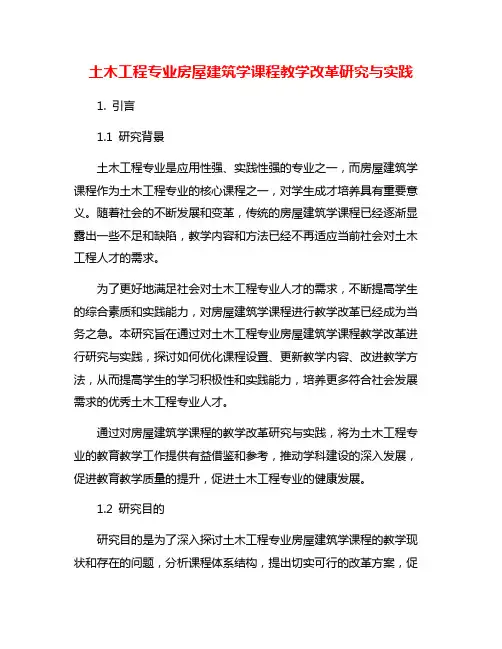 土木工程专业房屋建筑学课程教学改革研究与实践

1. 引言

1.1 研究背景

土木工程专业是应用性强、实践性强的专业之一，而房屋建筑学课程作为土木工程专业的核心课程之一，对学生成才培养具有重要意义。随着社会的不断发展和变革，传统的房屋建筑学课程已经逐渐显露出一些不足和缺陷，教学内容和方法已经不再适应当前社会对土木工程人才的需求。

为了更好地满足社会对土木工程专业人才的需求，不断提高学生的综合素质和实践能力，对房屋建筑学课程进行教学改革已经成为当务之急。本研究旨在通过对土木工程专业房屋建筑学课程教学改革进行研究与实践，探讨如何优化课程设置、更新教学内容、改进教学方法，从而提高学生的学习积极性和实践能力，培养更多符合社会发展需求的优秀土木工程专业人才。

通过对房屋建筑学课程的教学改革研究与实践，将为土木工程专业的教育教学工作提供有益借鉴和参考，推动学科建设的深入发展，促进教育教学质量的提升，促进土木工程专业的健康发展。

1.2 研究目的

研究目的是为了深入探讨土木工程专业房屋建筑学课程的教学现状和存在的问题，分析课程体系结构，提出切实可行的改革方案，促